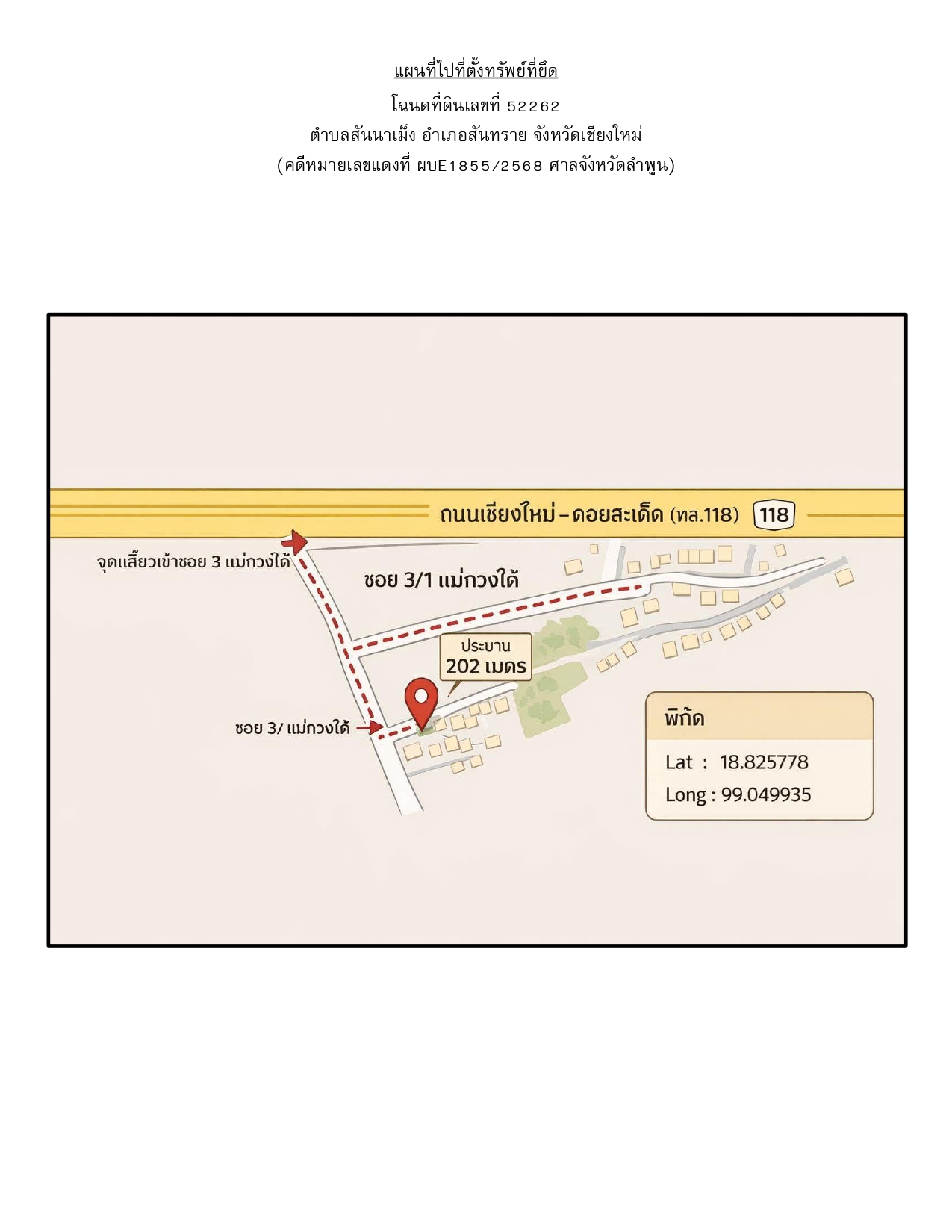 แผนที่ไปที่ตั้งทรัพย์ที่ยึด

โฉนดที่ดินเลขที่ 52262

ตำบลสันนาเม็ง อำเภอสันทราย จังหวัดเชียงใหม่

(คดีหมายเลขแดงที่ ผบE1855/2568 ศาลจังหวัดลำพูน)

ถนนเชียงใหม่ – ดอยสะเด็ด (ทล.118) 118

จุดเลี้ยวเข้าซอย 3 แม่กวงใต้

ซอย 3/1 แม่กวงใต้

ประมาณ 202 เมตร

ซอย 3/ แม่กวงใต้

พิกัด

Lat : 18.825778

Long : 99.049935